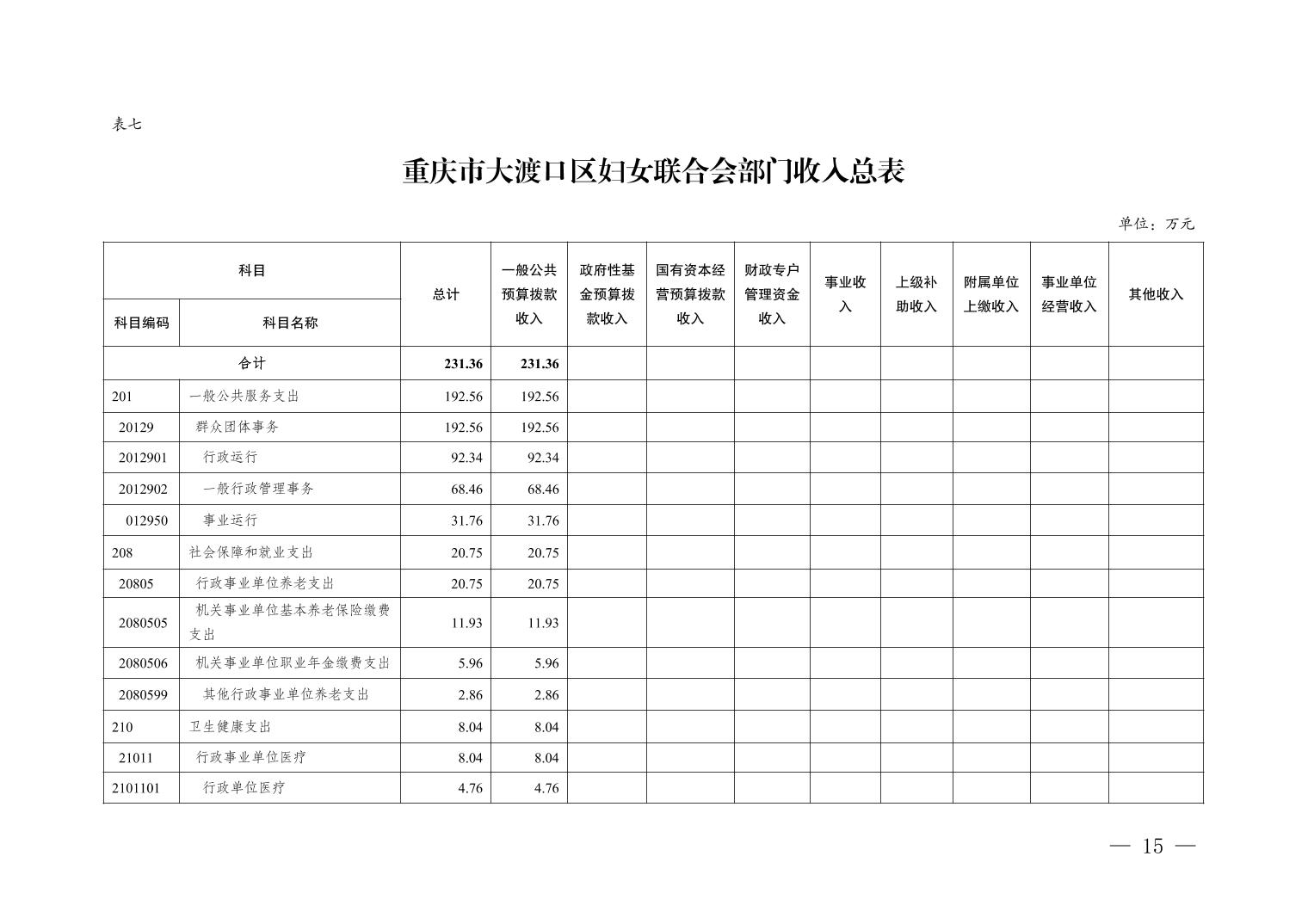 表七

重庆市大渡口区妇女联合会部门收入总表

单位：万元

| 科目编码 | 科目名称 | 总计 | 一般公共预算拨款收入 | 政府性基金预算拨款收入 | 国有资本经营预算拨款收入 | 财政专户管理资金收入 | 事业收入 | 上级补助收入 | 附属单位上缴收入 | 事业单位经营收入 | 其他收入 |
|---|---|---|---|---|---|---|---|---|---|---|---|
| 合计 | | 231.36 | 231.36 | | | | | | | | |
| 201 | 一般公共服务支出 | 192.56 | 192.56 | | | | | | | | |
| 20129 | 群众团体事务 | 192.56 | 192.56 | | | | | | | | |
| 2012901 | 行政运行 | 92.34 | 92.34 | | | | | | | | |
| 2012902 | 一般行政管理事务 | 68.46 | 68.46 | | | | | | | | |
| 012950 | 事业运行 | 31.76 | 31.76 | | | | | | | | |
| 208 | 社会保障和就业支出 | 20.75 | 20.75 | | | | | | | | |
| 20805 | 行政事业单位养老支出 | 20.75 | 20.75 | | | | | | | | |
| 2080505 | 机关事业单位基本养老保险缴费支出 | 11.93 | 11.93 | | | | | | | | |
| 2080506 | 机关事业单位职业年金缴费支出 | 5.96 | 5.96 | | | | | | | | |
| 2080599 | 其他行政事业单位养老支出 | 2.86 | 2.86 | | | | | | | | |
| 210 | 卫生健康支出 | 8.04 | 8.04 | | | | | | | | |
| 21011 | 行政事业单位医疗 | 8.04 | 8.04 | | | | | | | | |
| 2101101 | 行政单位医疗 | 4.76 | 4.76 | | | | | | | | |

— 15 —